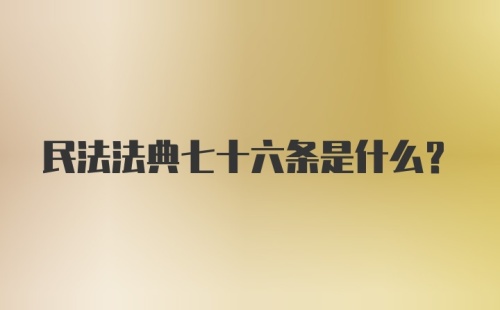 民法法典七十六条是什么?